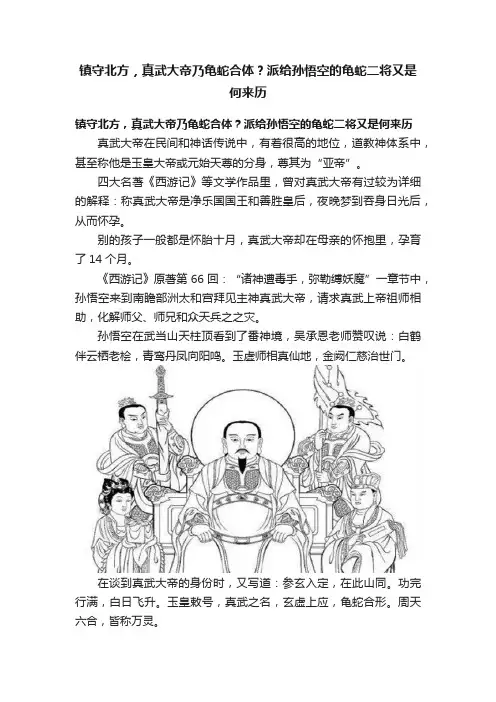 镇守北方，真武大帝乃龟蛇合体？派给孙悟空的龟蛇二将又是何来历

镇守北方，真武大帝乃龟蛇合体？派给孙悟空的龟蛇二将又是何来历

真武大帝在民间和神话传说中，有着很高的地位，道教神体系中，甚至称他是玉皇大帝或元始天尊的分身，尊其为“亚帝”。

四大名著《西游记》等文学作品里，曾对真武大帝有过较为详细的解释：称真武大帝是净乐国国王和善胜皇后，夜晚梦到吞身日光后，从而怀孕。

别的孩子一般都是怀胎十月，真武大帝却在母亲的怀抱里，孕育了 14 个月。

《西游记》原著第 66 回：“诸神遭毒手，弥勒缚妖魔”一章节中，孙悟空来到南瞻部洲太和宫拜见主神真武大帝，请求真武上帝祖师相助，化解师父、师兄和众天兵之之灾。

孙悟空在武当山天柱顶看到了番神境，吴承恩老师赞叹说：白鹤伴云栖老桧，青鸾丹凤向阳鸣。玉虚师相真仙地，金阙仁慈治世门。

在谈到真武大帝的身份时，又写道：参玄入定，在此山同。功完行满，白日飞升。玉皇敕号，真武之名，玄虚上应，龟蛇合形。周天六合，皆称万灵。